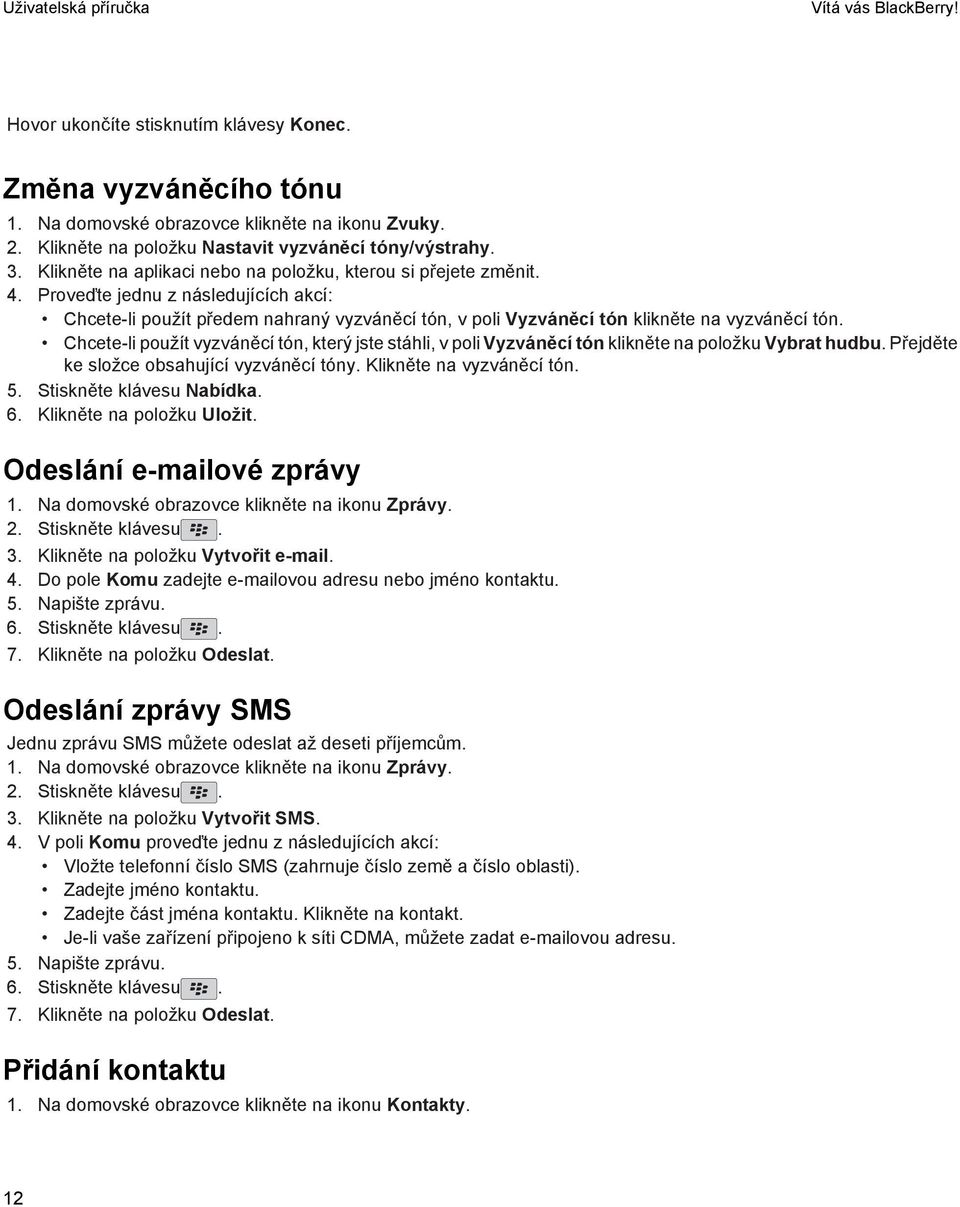 Uživatelská příručka

Vítá vás BlackBerry!

Hovor ukončíte stisknutím klávesy Konec.

Změna vyzváněcího tónu

1. Na domovské obrazovce klikněte na ikonu Zvuky.
2. Klikněte na položku Nastavit vyzváněcí tóny/výstrahy.
3. Klikněte na aplikaci nebo na položku, kterou si přejete změnit.
4. Proveďte jednu z následujících akcí:
• Chcete-li použít předem nahraný vyzváněcí tón, v poli Vyzváněcí tón klikněte na vyzváněcí tón.
• Chcete-li použít vyzváněcí tón, který jste stáhli, v poli Vyzváněcí tón klikněte na položku Vybrat hudbu. Přejděte ke složce obsahující vyzváněcí tóny. Klikněte na vyzváněcí tón.
5. Stiskněte klávesu Nabídka.
6. Klikněte na položku Uložit.

Odeslání e-mailové zprávy

1. Na domovské obrazovce klikněte na ikonu Zprávy.
2. Stiskněte klávesu .
3. Klikněte na položku Vytvořit e-mail.
4. Do pole Komu zadejte e-mailovou adresu nebo jméno kontaktu.
5. Napište zprávu.
6. Stiskněte klávesu .
7. Klikněte na položku Odeslat.

Odeslání zprávy SMS

Jednu zprávu SMS můžete odeslat až deseti příjemcům.
1. Na domovské obrazovce klikněte na ikonu Zprávy.
2. Stiskněte klávesu .
3. Klikněte na položku Vytvořit SMS.
4. V poli Komu proveďte jednu z následujících akcí:
• Vložte telefonní číslo SMS (zahrnuje číslo země a číslo oblasti).
• Zadejte jméno kontaktu.
• Zadejte část jména kontaktu. Klikněte na kontakt.
• Je-li vaše zařízení připojeno k síti CDMA, můžete zadat e-mailovou adresu.
5. Napište zprávu.
6. Stiskněte klávesu .
7. Klikněte na položku Odeslat.

Přidání kontaktu

1. Na domovské obrazovce klikněte na ikonu Kontakty.

12